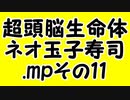 超頭脳生命体
ネオ玉子寿司
.mpその11